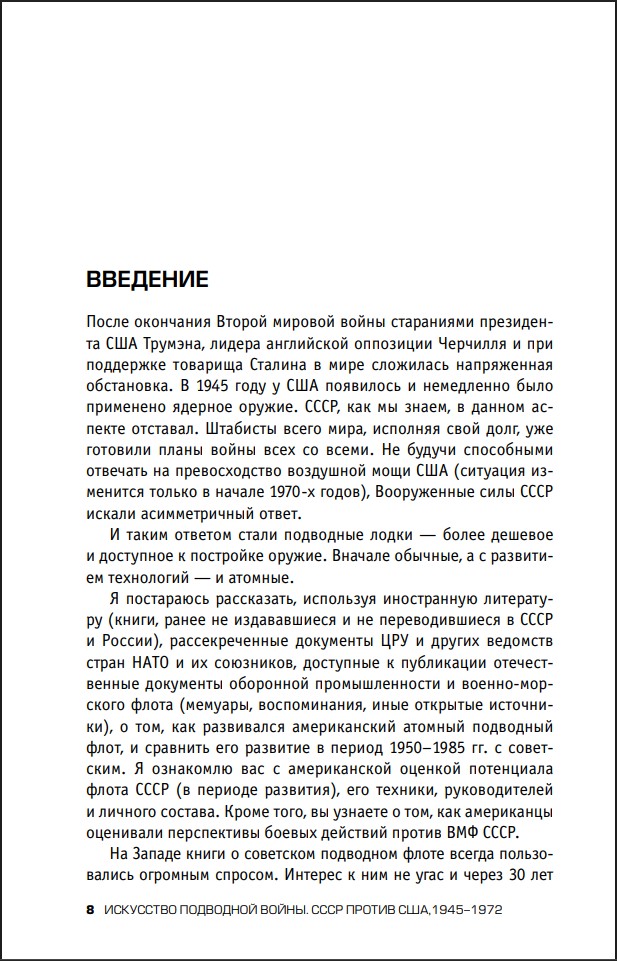 ВВЕДЕНИЕ

После окончания Второй мировой войны стараниями президента США Трумэна, лидера английской оппозиции Черчилля и при поддержке товарища Сталина в мире сложилась напряженная обстановка. В 1945 году у США появилось и немедленно было применено ядерное оружие. СССР, как мы знаем, в данном аспекте отставал. Штабисты всего мира, исполняя свой долг, уже готовили планы войны всех со всеми. Не будучи способными отвечать на превосходство воздушной мощи США (ситуация изменится только в начале 1970-х годов), Вооруженные силы СССР искали асимметричный ответ.

И таким ответом стали подводные лодки — более дешевое и доступное к постройке оружие. Вначале обычные, а с развитием технологий — и атомные.

Я постараюсь рассказать, используя иностранную литературу (книги, ранее не издававшиеся и не переводившиеся в СССР и России), рассекреченные документы ЦРУ и других ведомств стран НАТО и их союзников, доступные к публикации отечественные документы оборонной промышленности и военно-морского флота (мемуары, воспоминания, иные открытые источники), о том, как развивался американский атомный подводный флот, и сравнить его развитие в период 1950–1985 гг. с советским. Я ознакомлю вас с американской оценкой потенциала флота СССР (в периоде развития), его техники, руководителей и личного состава. Кроме того, вы узнаете о том, как американцы оценивали перспективы боевых действий против ВМФ СССР.

На Западе книги о советском подводном флоте всегда пользовались огромным спросом. Интерес к ним не угас и через 30 лет

8 ИСКУССТВО ПОДВОДНОЙ ВОЙНЫ. СССР ПРОТИВ США, 1945–1972